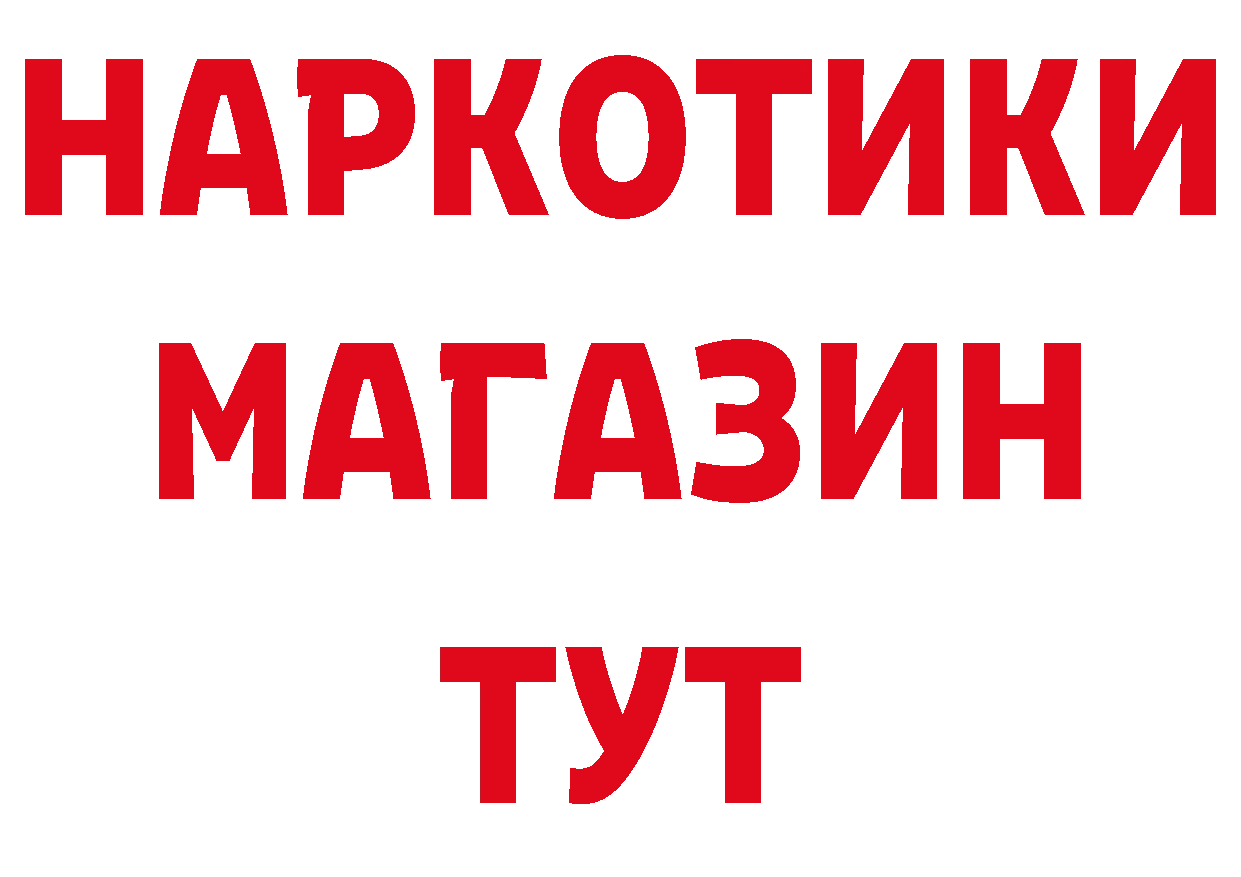 НАРКОТИКИ
МАГАЗИН
ТУТ